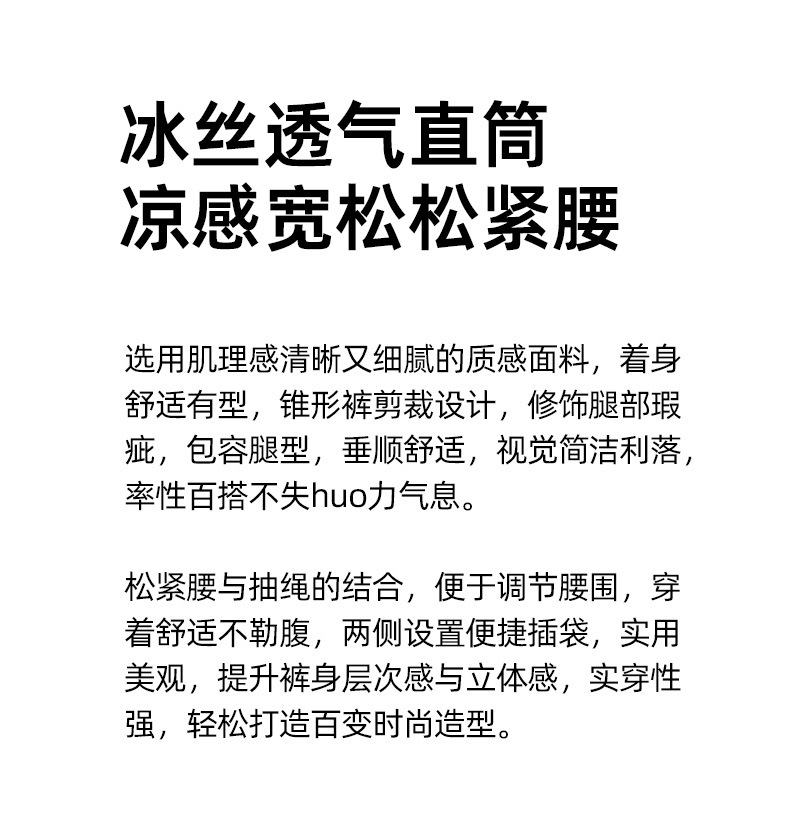 冰丝透气直筒
凉感宽松松紧腰

选用肌理感清晰又细腻的质感面料，着身舒适有型，锥形裤剪裁设计，修饰腿部瑕疵，包容腿型，垂顺舒适，视觉简洁利落，率性百搭不失huo力气息。

松紧腰与抽绳的结合，便于调节腰围，穿着舒适不勒腹，两侧设置便捷插袋，实用美观，提升裤身层次感与立体感，实穿性强，轻松打造百变时尚造型。